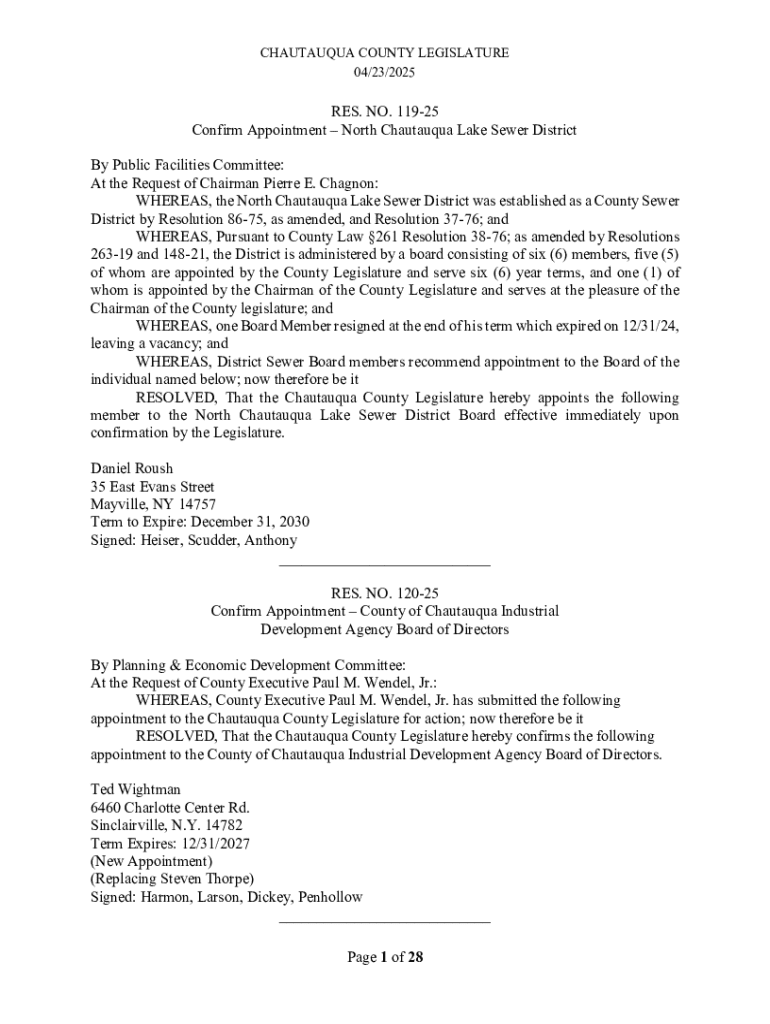 CHAUTAUQUA COUNTY LEGISLATURE
04/23/2025

RES. NO. 119-25
Confirm Appointment – North Chautauqua Lake Sewer District

By Public Facilities Committee:
At the Request of Chairman Pierre E. Chagnon:

WHEREAS, the North Chautauqua Lake Sewer District was established as a County Sewer District by Resolution 86-75, as amended, and Resolution 37-76; and

WHEREAS, Pursuant to County Law §261 Resolution 38-76; as amended by Resolutions 263-19 and 148-21, the District is administered by a board consisting of six (6) members, five (5) of whom are appointed by the County Legislature and serve six (6) year terms, and one (1) of whom is appointed by the Chairman of the County Legislature and serves at the pleasure of the Chairman of the County legislature; and

WHEREAS, one Board Member resigned at the end of his term which expired on 12/31/24, leaving a vacancy; and

WHEREAS, District Sewer Board members recommend appointment to the Board of the individual named below; now therefore be it

RESOLVED, That the Chautauqua County Legislature hereby appoints the following member to the North Chautauqua Lake Sewer District Board effective immediately upon confirmation by the Legislature.

Daniel Roush
35 East Evans Street
Mayville, NY 14757
Term to Expire: December 31, 2030
Signed: Heiser, Scudder, Anthony

RES. NO. 120-25
Confirm Appointment – County of Chautauqua Industrial
Development Agency Board of Directors

By Planning & Economic Development Committee:
At the Request of County Executive Paul M. Wendel, Jr.:

WHEREAS, County Executive Paul M. Wendel, Jr. has submitted the following appointment to the Chautauqua County Legislature for action; now therefore be it

RESOLVED, That the Chautauqua County Legislature hereby confirms the following appointment to the County of Chautauqua Industrial Development Agency Board of Directors.

Ted Wightman
6460 Charlotte Center Rd.
Sinclairville, N.Y. 14782
Term Expires: 12/31/2027
(New Appointment)
(Replacing Steven Thorpe)
Signed: Harmon, Larson, Dickey, Penhollow

Page 1 of 28